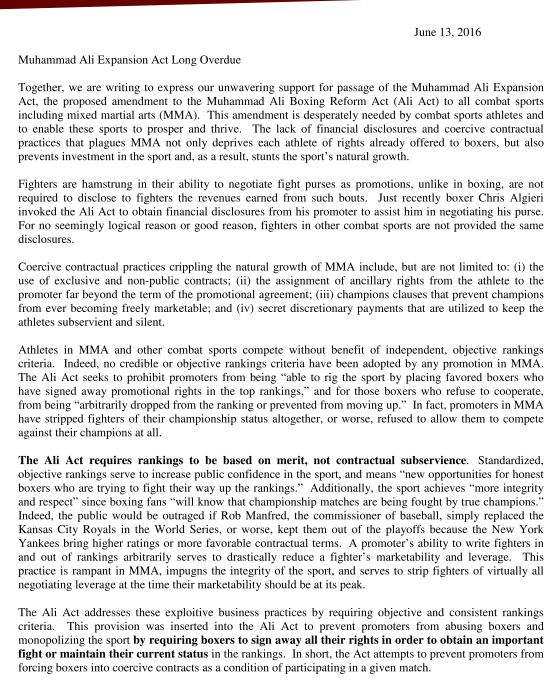 June 13, 2016

Muhammad Ali Expansion Act Long Overdue

Together, we are writing to express our unwavering support for passage of the Muhammad Ali Expansion Act, the proposed amendment to the Muhammad Ali Boxing Reform Act (Ali Act) to all combat sports including mixed martial arts (MMA). This amendment is desperately needed by combat sports athletes and to enable these sports to prosper and thrive. The lack of financial disclosures and coercive contractual practices that plagues MMA not only deprives each athlete of rights already offered to boxers, but also prevents investment in the sport and, as a result, stunts the sport's natural growth.

Fighters are hamstrung in their ability to negotiate fight purses as promotions, unlike in boxing, are not required to disclose to fighters the revenues earned from such bouts. Just recently boxer Chris Algieri invoked the Ali Act to obtain financial disclosures from his promoter to assist him in negotiating his purse. For no seemingly logical reason or good reason, fighters in other combat sports are not provided the same disclosures.

Coercive contractual practices crippling the natural growth of MMA include, but are not limited to: (i) the use of exclusive and non-public contracts; (ii) the assignment of ancillary rights from the athlete to the promoter far beyond the term of the promotional agreement; (iii) champions clauses that prevent champions from ever becoming freely marketable; and (iv) secret discretionary payments that are utilized to keep the athletes subservient and silent.

Athletes in MMA and other combat sports compete without benefit of independent, objective rankings criteria. Indeed, no credible or objective rankings criteria have been adopted by any promotion in MMA. The Ali Act seeks to prohibit promoters from being "able to rig the sport by placing favored boxers who have signed away promotional rights in the top rankings," and for those boxers who refuse to cooperate, from being "arbitrarily dropped from the ranking or prevented from moving up." In fact, promoters in MMA have stripped fighters of their championship status altogether, or worse, refused to allow them to compete against their champions at all.

The Ali Act requires rankings to be based on merit, not contractual subservience. Standardized, objective rankings serve to increase public confidence in the sport, and means "new opportunities for honest boxers who are trying to fight their way up the rankings." Additionally, the sport achieves "more integrity and respect" since boxing fans "will know that championship matches are being fought by true champions." Indeed, the public would be outraged if Rob Manfred, the commissioner of baseball, simply replaced the Kansas City Royals in the World Series, or worse, kept them out of the playoffs because the New York Yankees bring higher ratings or more favorable contractual terms. A promoter's ability to write fighters in and out of rankings arbitrarily serves to drastically reduce a fighter's marketability and leverage. This practice is rampant in MMA, impugns the integrity of the sport, and serves to strip fighters of virtually all negotiating leverage at the time their marketability should be at its peak.

The Ali Act addresses these exploitive business practices by requiring objective and consistent rankings criteria. This provision was inserted into the Ali Act to prevent promoters from abusing boxers and monopolizing the sport by requiring boxers to sign away all their rights in order to obtain an important fight or maintain their current status in the rankings. In short, the Act attempts to prevent promoters from forcing boxers into coercive contracts as a condition of participating in a given match.